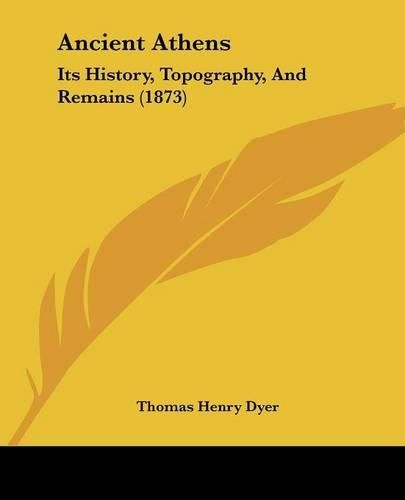 Ancient Athens

Its History, Topography, And Remains (1873)

Thomas Henry Dyer